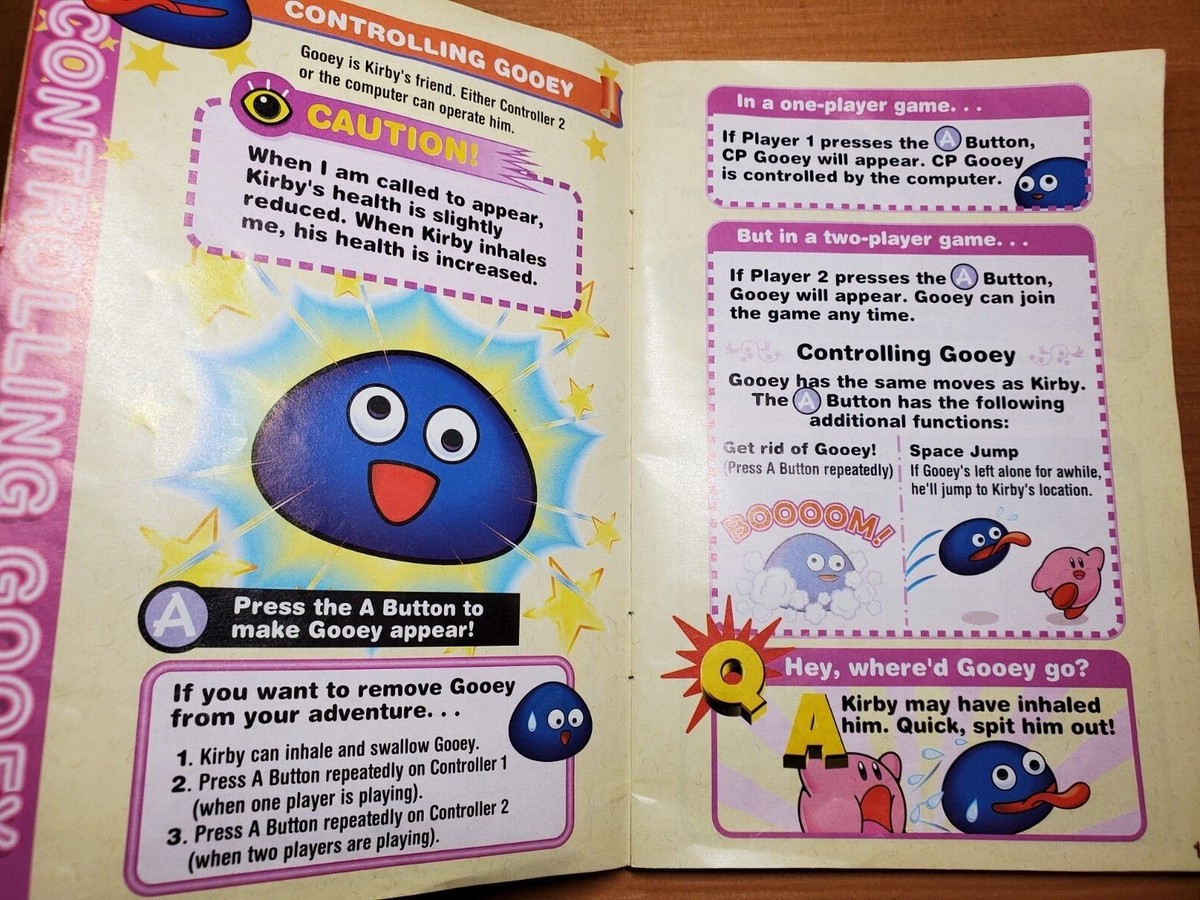 CONTROLLING GOOEY

CONTROLLING GOOEY

Gooey is Kirby's friend. Either Controller 2 or the computer can operate him.

CAUTION!

When I am called to appear, Kirby's health is slightly reduced. When Kirby inhales me, his health is increased.

A Press the A Button to make Gooey appear!

If you want to remove Gooey from your adventure. . .

1. Kirby can inhale and swallow Gooey.
2. Press A Button repeatedly on Controller 1 (when one player is playing).
3. Press A Button repeatedly on Controller 2 (when two players are playing).

In a one-player game. . .

If Player 1 presses the A Button, CP Gooey will appear. CP Gooey is controlled by the computer.

But in a two-player game. . .

If Player 2 presses the A Button, Gooey will appear. Gooey can join the game any time.

Controlling Gooey

Gooey has the same moves as Kirby. The A Button has the following additional functions:

Get rid of Gooey!
(Press A Button repeatedly)

BOOOOM!

Space Jump
If Gooey's left alone for awhile, he'll jump to Kirby's location.

Q Hey, where'd Gooey go?

A Kirby may have inhaled him. Quick, spit him out!